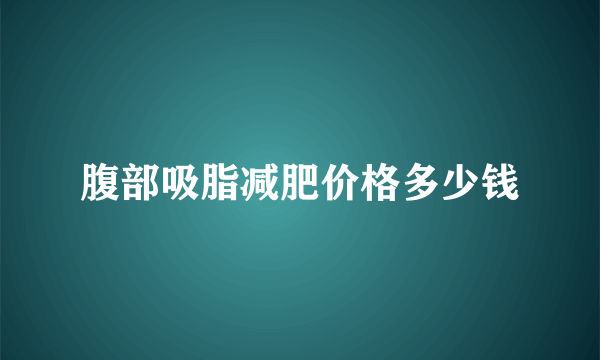 腹部吸脂减肥价格多少钱